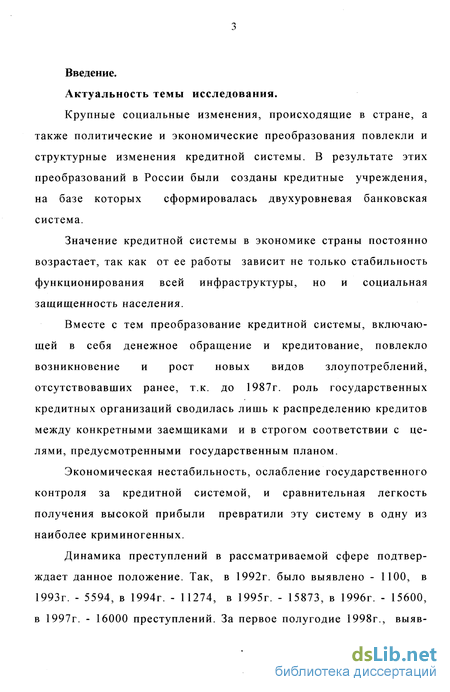 3

Введение.

Актуальность темы исследования.

Крупные социальные изменения, происходящие в стране, а также политические и экономические преобразования повлекли и структурные изменения кредитной системы. В результате этих преобразований в России были созданы кредитные учреждения, на базе которых сформировалась двухуровневая банковская система.

Значение кредитной системы в экономике страны постоянно возрастает, так как от ее работы зависит не только стабильность функционирования всей инфраструктуры, но и социальная защищенность населения.

Вместе с тем преобразование кредитной системы, включающей в себя денежное обращение и кредитование, повлекло возникновение и рост новых видов злоупотреблений, отсутствовавших ранее, т.к. до 1987г. роль государственных кредитных организаций сводилась лишь к распределению кредитов между конкретными заемщиками и в строгом соответствии с целями, предусмотренными государственным планом.

Экономическая нестабильность, ослабление государственного контроля за кредитной системой, и сравнительная легкость получения высокой прибыли превратили эту систему в одну из наиболее криминогенных.

Динамика преступлений в рассматриваемой сфере подтверждает данное положение. Так, в 1992г. было выявлено - 1100, в 1993г. - 5594, в 1994г. - 11274, в 1995г. - 15873, в 1996г. - 15600, в 1997г. - 16000 преступлений. За первое полугодие 1998г., выяв-

dsLib.net
библиотека диссертаций